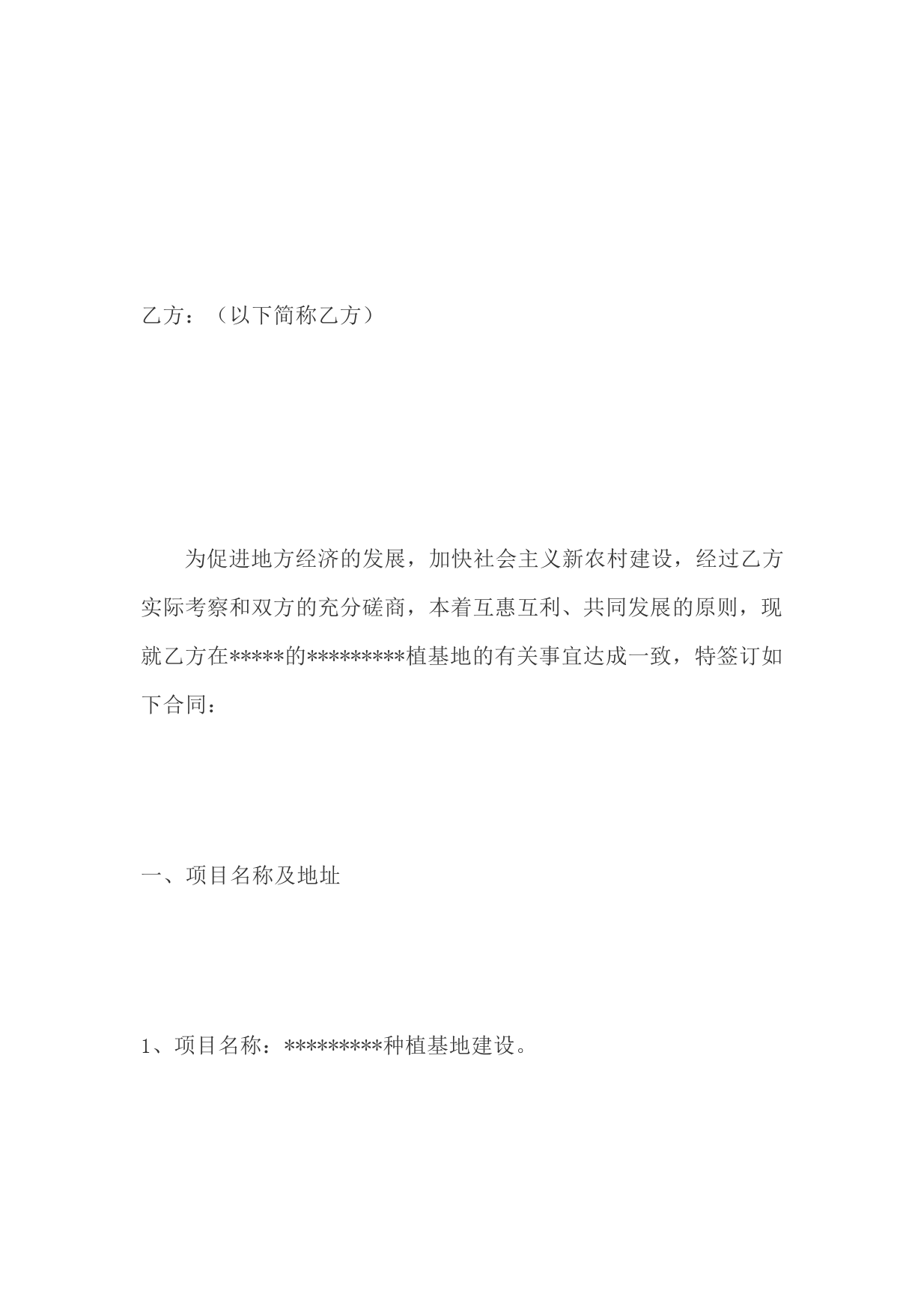 乙方：（以下简称乙方）

为促进地方经济的发展，加快社会主义新农村建设，经过乙方实际考察和双方的充分磋商，本着互惠互利、共同发展的原则，现就乙方在*****的*********植基地的有关事宜达成一致，特签订如下合同：

一、项目名称及地址

1、项目名称：*********种植基地建设。